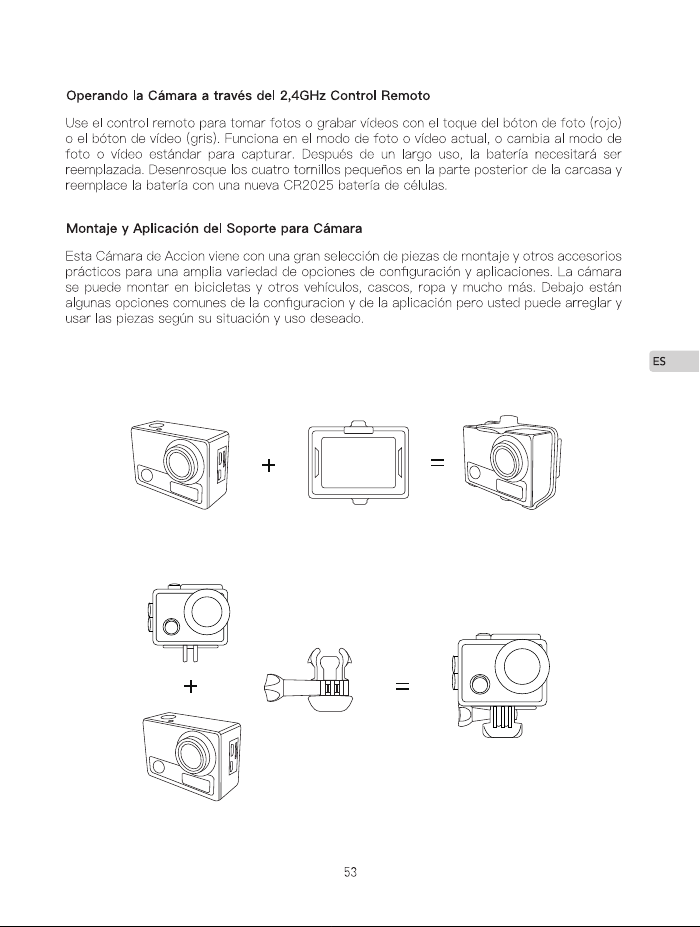 Operando la Cámara a través del 2,4GHz Control Remoto

Use el control remoto para tomar fotos o grabar vídeos con el toque del bóton de foto (rojo) o el bóton de vídeo (gris). Funciona en el modo de foto o vídeo actual, o cambia al modo de foto o vídeo estándar para capturar. Después de un largo uso, la batería necesitará ser reemplazada. Desenrosque los cuatro tornillos pequeños en la parte posterior de la carcasa y reemplace la batería con una nueva CR2025 batería de células.

Montaje y Aplicación del Soporte para Cámara

Esta Cámara de Accion viene con una gran selección de piezas de montaje y otros accesorios prácticos para una amplia variedad de opciones de configuración y aplicaciones. La cámara se puede montar en bicicletas y otros vehículos, cascos, ropa y mucho más. Debajo están algunas opciones comunes de la configuracion y de la aplicación pero usted puede arreglar y usar las piezas según su situación y uso deseado.

ES

+

=

+

=

53